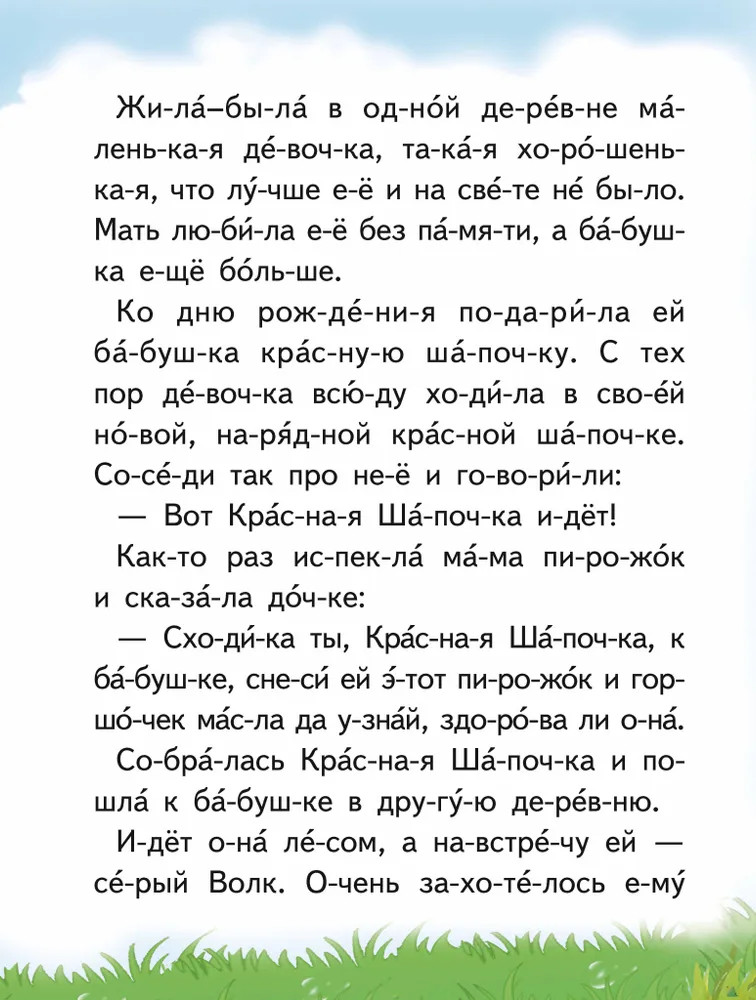 Жи-ла́–бы-ла́ в од-но́й де-ре́в-не ма́-лень-ка-я де́-воч-ка, та-ка́-я хо-ро́-шень-ка-я, что лу́-чше е-ё и на све́-те не́ бы-ло. Мать лю-би́-ла е-ё без па́-мя-ти, а ба́-буш-ка е-щё бо́ль-ше.

Ко дню рож-де́-ни-я по-да-ри́-ла ей ба́-буш-ка кра́с-ну-ю ша́-поч-ку. С тех пор де́-воч-ка всю́-ду хо-ди́-ла в сво-е́й но́-вой, на-ря́д-ной кра́с-ной ша́-поч-ке. Со-се́-ди так про не-ё и го-во-ри́-ли:

— Вот Кра́с-на-я Ша́-поч-ка и-дёт!

Как-то раз ис-пек-ла́ ма́-ма пи-ро-жо́к и ска-за́-ла до́ч-ке:

— Схо-ди́-ка ты, Кра́с-на-я Ша́-поч-ка, к ба́-буш-ке, сне-си́ ей э́-тот пи-ро-жо́к и гор-шо́-чек ма́с-ла да у-зна́й, здо-ро́-ва ли о-на́.

Со-бра́-лась Кра́с-на-я Ша́-поч-ка и по-шла́ к ба́-буш-ке в дру-гу́-ю де-ре́в-ню.

И-дёт о-на́ ле́-сом, а на-встре́-чу ей — се́-рый Волк. О-чень за-хо-те́-лось е-му́